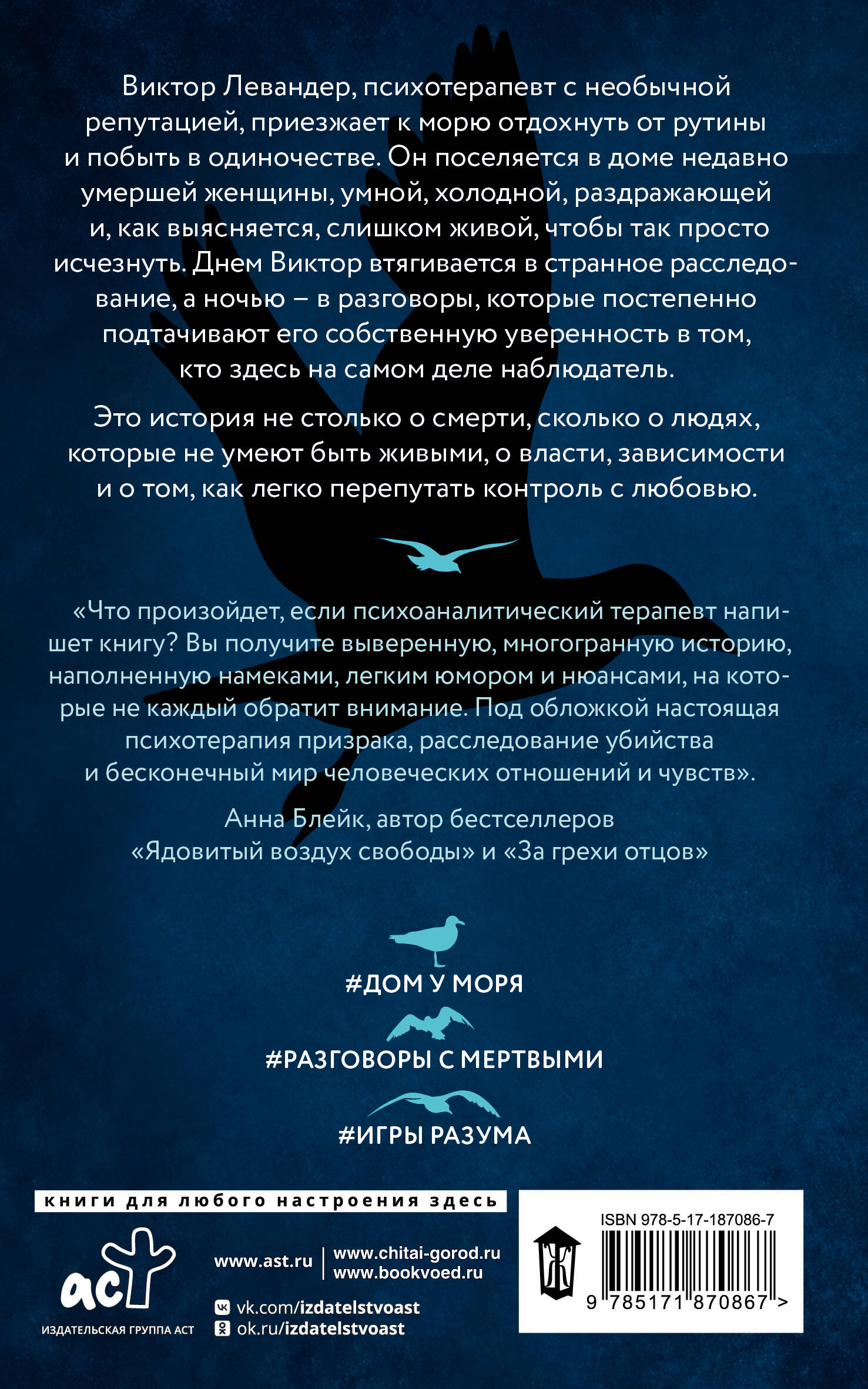 Виктор Левандер, психотерапевт с необычной репутацией, приезжает к морю отдохнуть от рутины и побыть в одиночестве. Он поселяется в доме недавно умершей женщины, умной, холодной, раздражающей и, как выясняется, слишком живой, чтобы так просто исчезнуть. Днем Виктор втягивается в странное расследование, а ночью – в разговоры, которые постепенно подтачивают его собственную уверенность в том, кто здесь на самом деле наблюдатель.

Это история не столько о смерти, сколько о людях, которые не умеют быть живыми, о власти, зависимости и о том, как легко перепутать контроль с любовью.

«Что произойдет, если психоаналитический терапевт напишет книгу? Вы получите выверенную, многогранную историю, наполненную намеками, легким юмором и нюансами, на которые не каждый обратит внимание. Под обложкой настоящая психотерапия призрака, расследование убийства и бесконечный мир человеческих отношений и чувств».

Анна Блейк, автор бестселлеров
«Ядовитый воздух свободы» и «За грехи отцов»

#ДОМ У МОРЯ

#РАЗГОВОРЫ С МЕРТВЫМИ

#ИГРЫ РАЗУМА

книги для любого настроения здесь

аст
ИЗДАТЕЛЬСКАЯ ГРУППА АСТ

www.ast.ru
www.chitai-gorod.ru
www.bookvoed.ru

vk.com/izdatelstvoast
ok.ru/izdatelstvoast

ISBN 978-5-17-187086-7
9 785171 870867 >